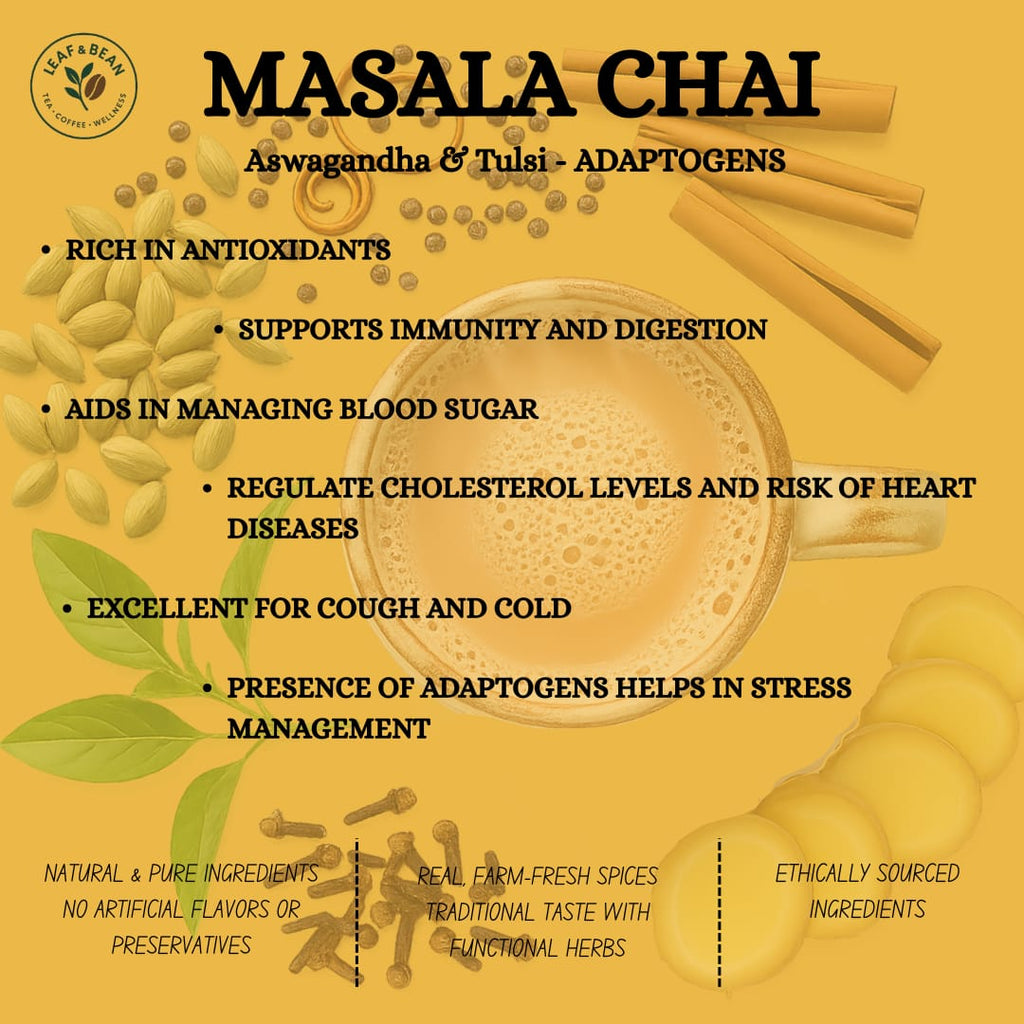 LEAF & BEAN
TEA • COFFEE • WELLNESS

MASALA CHAI

Aswagandha & Tulsi - ADAPTOGENS

• RICH IN ANTIOXIDANTS

• SUPPORTS IMMUNITY AND DIGESTION

• AIDS IN MANAGING BLOOD SUGAR

• REGULATE CHOLESTEROL LEVELS AND RISK OF HEART DISEASES

• EXCELLENT FOR COUGH AND COLD

• PRESENCE OF ADAPTOGENS HELPS IN STRESS MANAGEMENT

NATURAL & PURE INGREDIENTS
NO ARTIFICIAL FLAVORS OR PRESERVATIVES

REAL, FARM-FRESH SPICES
TRADITIONAL TASTE WITH FUNCTIONAL HERBS

ETHICALLY SOURCED INGREDIENTS